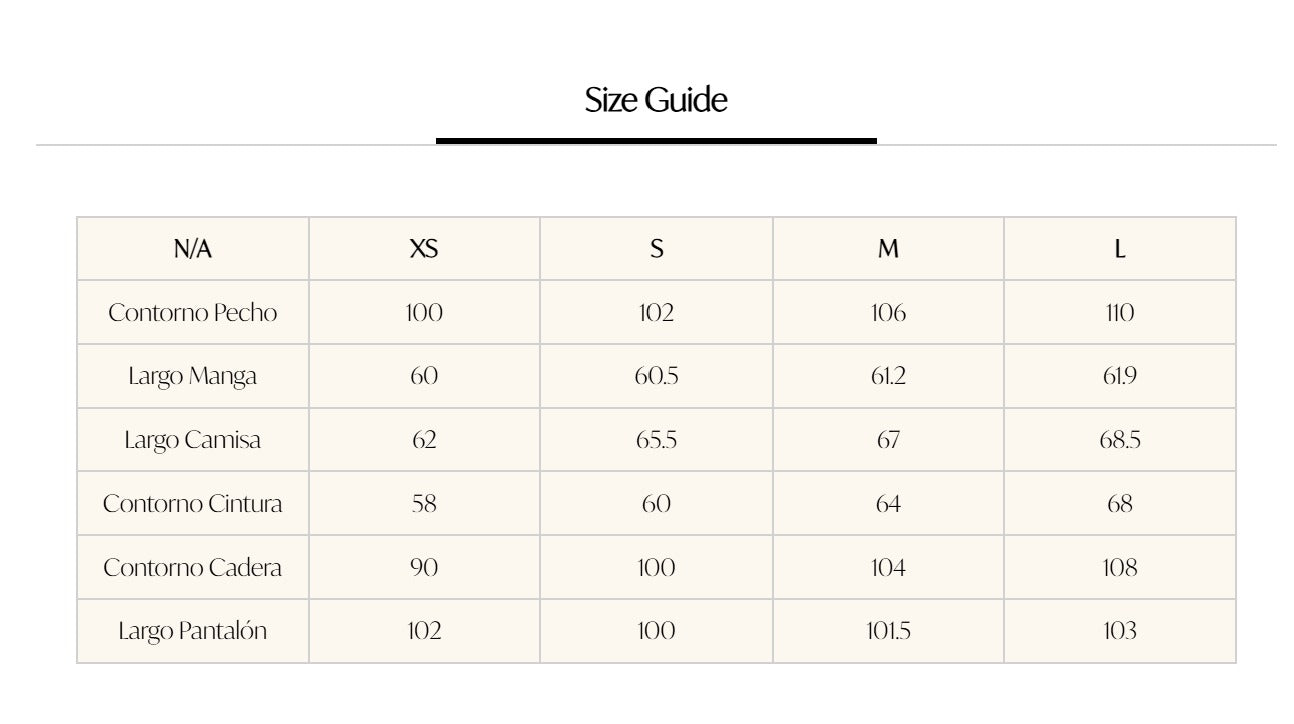 Size Guide

| N/A | XS | S | M | L |
|---|---|---|---|---|
| Contorno Pecho | 100 | 102 | 106 | 110 |
| Largo Manga | 60 | 60.5 | 61.2 | 61.9 |
| Largo Camisa | 62 | 65.5 | 67 | 68.5 |
| Contorno Cintura | 58 | 60 | 64 | 68 |
| Contorno Cadera | 90 | 100 | 104 | 108 |
| Largo Pantalón | 102 | 100 | 101.5 | 103 |